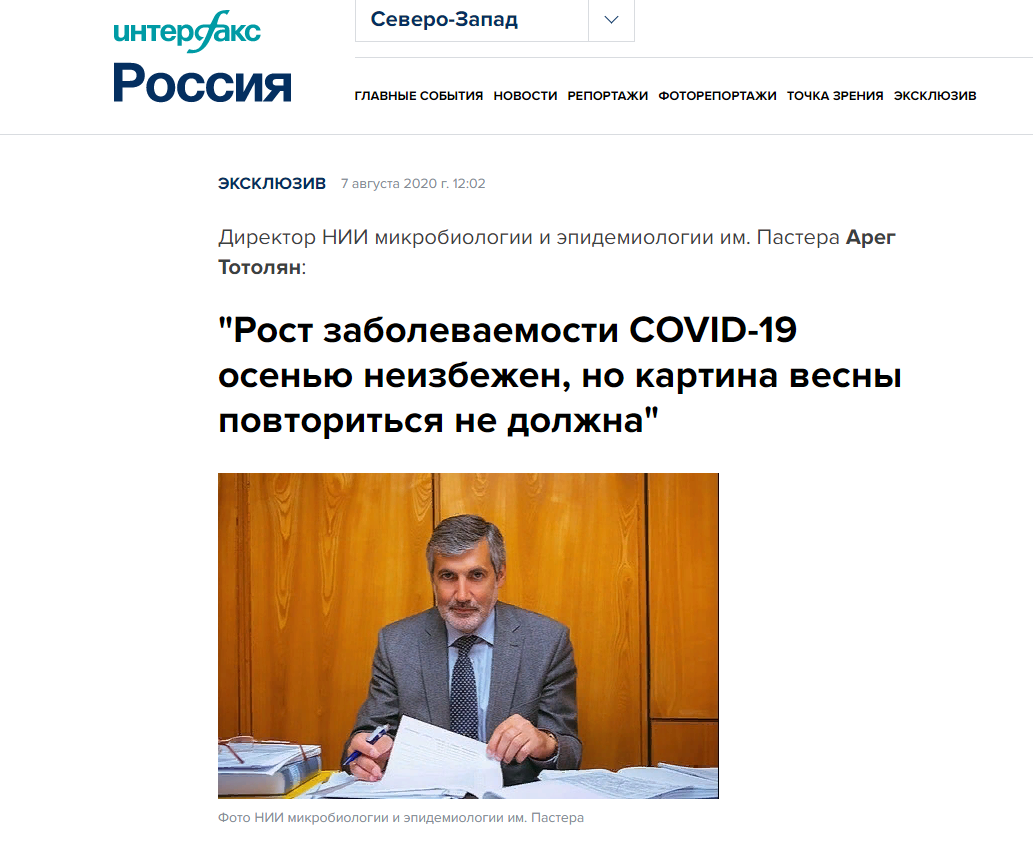 интерфакс
Россия

Северо-Запад

ГЛАВНЫЕ СОБЫТИЯ НОВОСТИ РЕПОРТАЖИ ФОТОРЕПОРТАЖИ ТОЧКА ЗРЕНИЯ ЭКСКЛЮЗИВ

ЭКСКЛЮЗИВ 7 августа 2020 г. 12:02

Директор НИИ микробиологии и эпидемиологии им. Пастера Арег Тотолян:

"Рост заболеваемости COVID-19 осенью неизбежен, но картина весны повториться не должна"

Фото НИИ микробиологии и эпидемиологии им. Пастера